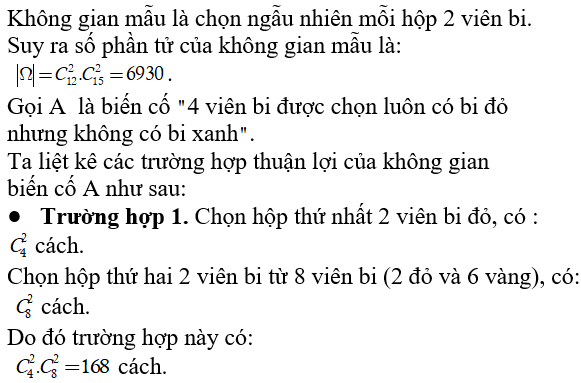 Không gian mẫu là chọn ngẫu nhiên mỗi hộp 2 viên bi.
Suy ra số phần tử của không gian mẫu là:
$|\Omega| = C_{12}^2 . C_{15}^2 = 6930$.
Gọi A là biến cố "4 viên bi được chọn luôn có bi đỏ nhưng không có bi xanh".
Ta liệt kê các trường hợp thuận lợi của không gian biến cố A như sau:
● **Trường hợp 1.** Chọn hộp thứ nhất 2 viên bi đỏ, có : $C_4^2$ cách.
Chọn hộp thứ hai 2 viên bi từ 8 viên bi (2 đỏ và 6 vàng), có: $C_8^2$ cách.
Do đó trường hợp này có:
$C_4^2 . C_8^2 = 168$ cách.